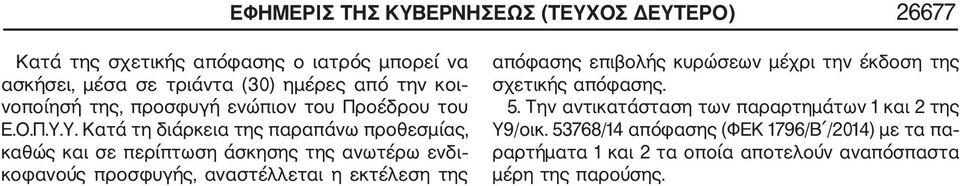 ΕΦΗΜΕΡΙΣ ΤΗΣ ΚΥΒΕΡΝΗΣΕΩΣ (ΤΕΥΧΟΣ ΔΕΥΤΕΡΟ) 26677

Κατά της σχετικής απόφασης ο ιατρός μπορεί να ασκήσει, μέσα σε τριάντα (30) ημέρες από την κοινοποίησή της, προσφυγή ενώπιον του Προέδρου του Ε.Ο.Π.Υ.Υ. Κατά τη διάρκεια της παραπάνω προθεσμίας, καθώς και σε περίπτωση άσκησης της ανωτέρω ενδικοφανούς προσφυγής, αναστέλλεται η εκτέλεση της απόφασης επιβολής κυρώσεων μέχρι την έκδοση της σχετικής απόφασης.

5. Την αντικατάσταση των παραρτημάτων 1 και 2 της Υ9/οικ. 53768/14 απόφασης (ΦΕΚ 1796/Β΄/2014) με τα παραρτήματα 1 και 2 τα οποία αποτελούν αναπόσπαστα μέρη της παρούσης.